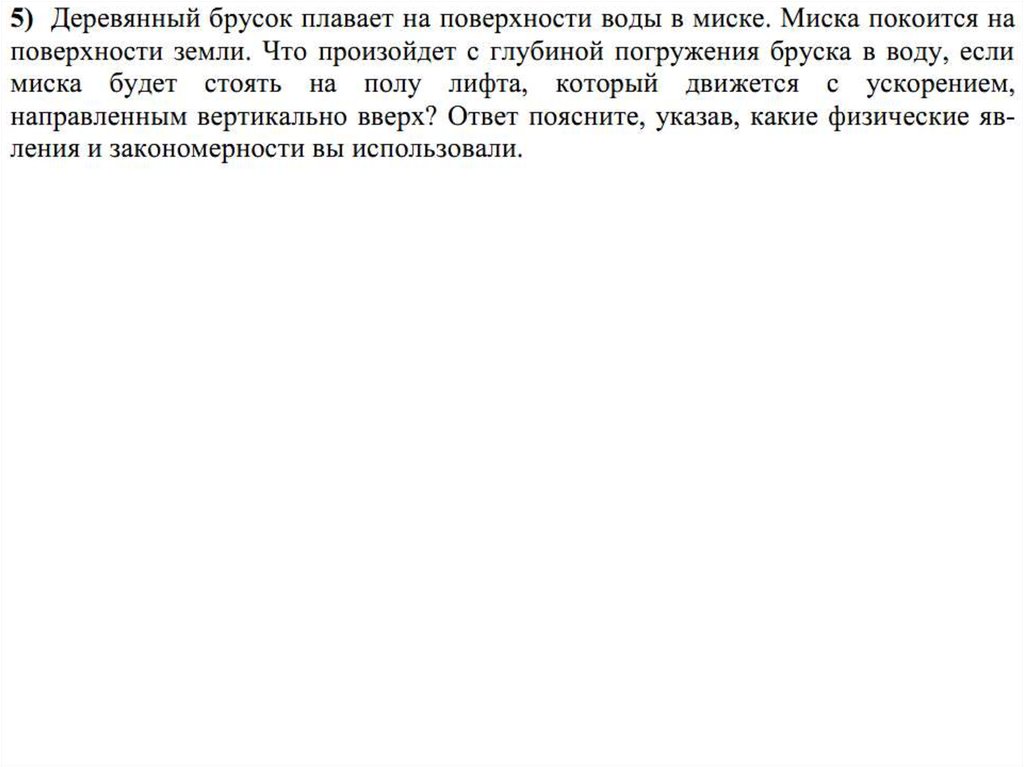 5) Деревянный брусок плавает на поверхности воды в миске. Миска покоится на поверхности земли. Что произойдет с глубиной погружения бруска в воду, если миска будет стоять на полу лифта, который движется с ускорением, направленным вертикально вверх? Ответ поясните, указав, какие физические явления и закономерности вы использовали.